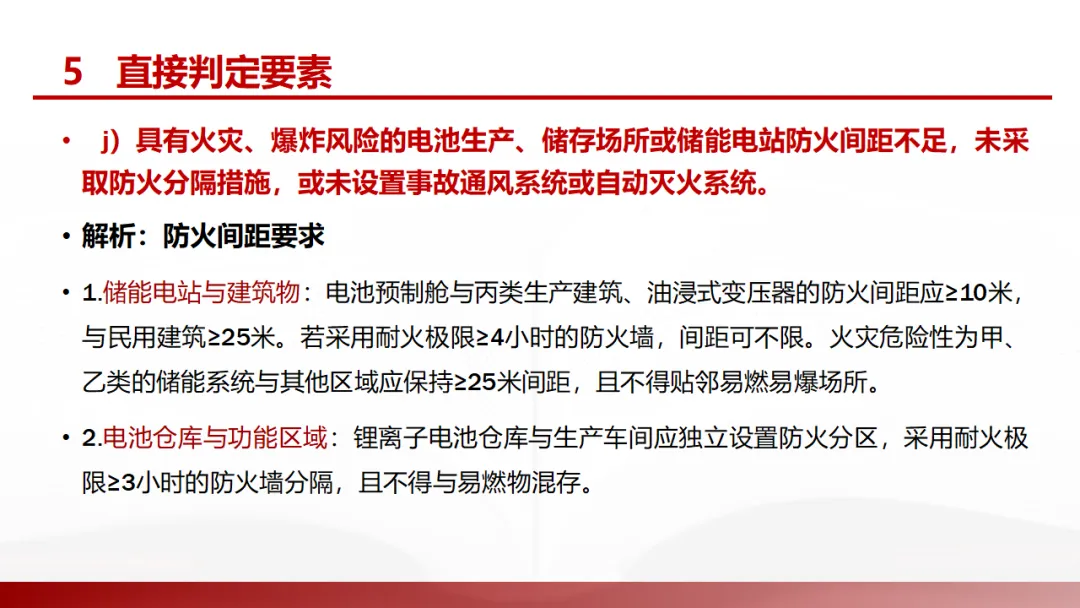 5 直接判定要素

• j）具有火灾、爆炸风险的电池生产、储存场所或储能电站防火间距不足，未采取防火分隔措施，或未设置事故通风系统或自动灭火系统。

• 解析：防火间距要求

• 1.储能电站与建筑物：电池预制舱与丙类生产建筑、油浸式变压器的防火间距应≥10米，与民用建筑≥25米。若采用耐火极限≥4小时的防火墙，间距可不限。火灾危险性为甲、乙类的储能系统与其他区域应保持≥25米间距，且不得贴邻易燃易爆场所。

• 2.电池仓库与功能区域：锂离子电池仓库与生产车间应独立设置防火分区，采用耐火极限≥3小时的防火墙分隔，且不得与易燃物混存。